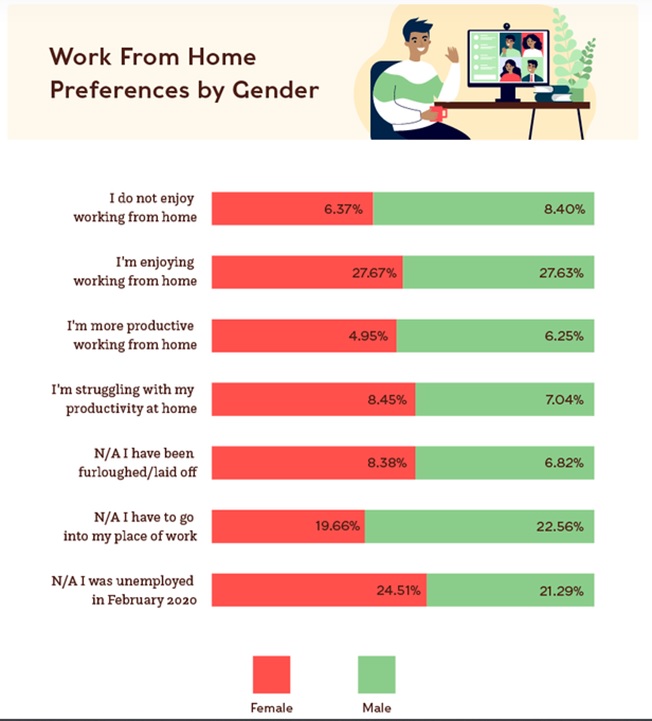 Work From Home Preferences by Gender

I do not enjoy working from home 6.37% 8.40%

I'm enjoying working from home 27.67% 27.63%

I'm more productive working from home 4.95% 6.25%

I'm struggling with my productivity at home 8.45% 7.04%

N/A I have been furloughed/laid off 8.38% 6.82%

N/A I have to go into my place of work 19.66% 22.56%

N/A I was unemployed in February 2020 24.51% 21.29%

Female Male